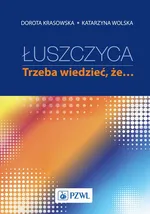 DOROTA KRASOWSKA • KATARZYNA WOLSKA

ŁUSZCZYCA

Trzeba wiedzieć, że…

PZWL